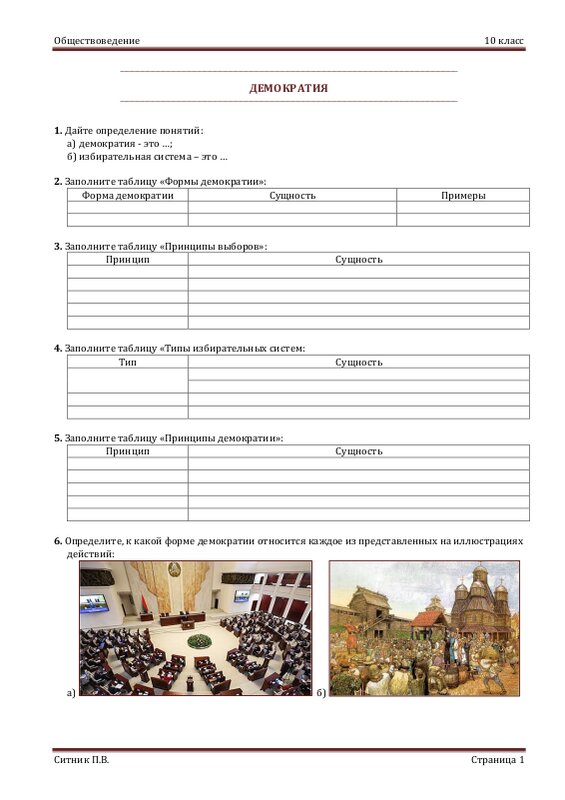 Обществоведение

10 класс

ДЕМОКРАТИЯ

1. Дайте определение понятий:
а) демократия - это …;
б) избирательная система – это …

2. Заполните таблицу «Формы демократии»:

| Форма демократии | Сущность | Примеры |
|---|---|---|
| | | |
| | | |

3. Заполните таблицу «Принципы выборов»:

| Принцип | Сущность |
|---|---|
| | |
| | |
| | |
| | |
| | |

4. Заполните таблицу «Типы избирательных систем:

| Тип | Сущность |
|---|---|
| | |
| | |
| | |
| | |

5. Заполните таблицу «Принципы демократии»:

| Принцип | Сущность |
|---|---|
| | |
| | |
| | |
| | |
| | |

6. Определите, к какой форме демократии относится каждое из представленных на иллюстрациях действий:

а)

б)

Ситник П.В.

Страница 1